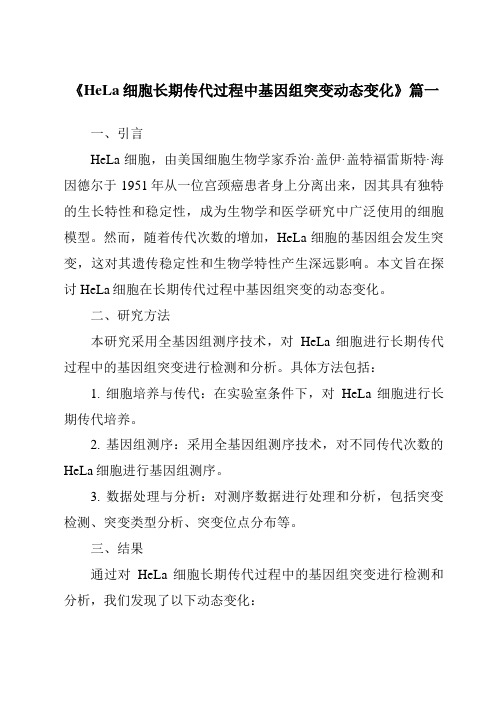 《HeLa 细胞长期传代过程中基因组突变动态变化》篇一

一、引言

HeLa 细胞，由美国细胞生物学家乔治·盖伊·盖特福雷斯特·海因德尔于 1951 年从一位宫颈癌患者身上分离出来，因其具有独特的生长特性和稳定性，成为生物学和医学研究中广泛使用的细胞模型。然而，随着传代次数的增加，HeLa 细胞的基因组会发生突变，这对其遗传稳定性和生物学特性产生深远影响。本文旨在探讨 HeLa 细胞在长期传代过程中基因组突变的动态变化。

二、研究方法

本研究采用全基因组测序技术，对 HeLa 细胞进行长期传代过程中的基因组突变进行检测和分析。具体方法包括：

1. 细胞培养与传代：在实验室条件下，对 HeLa 细胞进行长期传代培养。

2. 基因组测序：采用全基因组测序技术，对不同传代次数的 HeLa 细胞进行基因组测序。

3. 数据处理与分析：对测序数据进行处理和分析，包括突变检测、突变类型分析、突变位点分布等。

三、结果

通过对 HeLa 细胞长期传代过程中的基因组突变进行检测和分析，我们发现了以下动态变化：